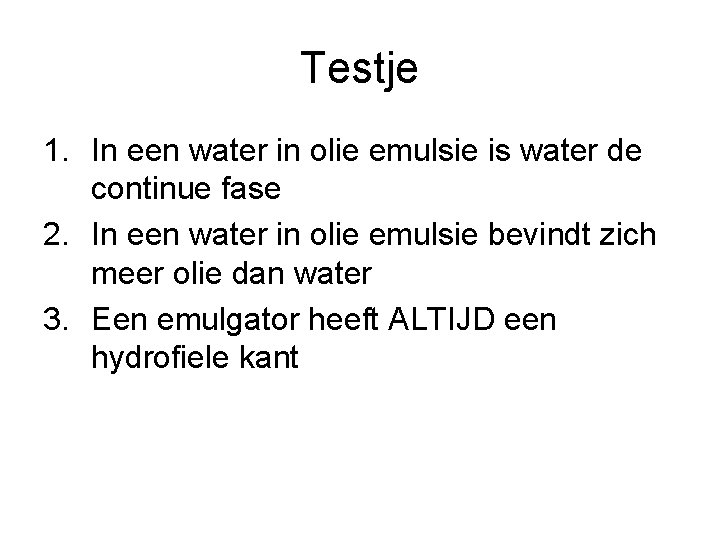 Testje

1. In een water in olie emulsie is water de continue fase
2. In een water in olie emulsie bevindt zich meer olie dan water
3. Een emulgator heeft ALTIJD een hydrofiele kant